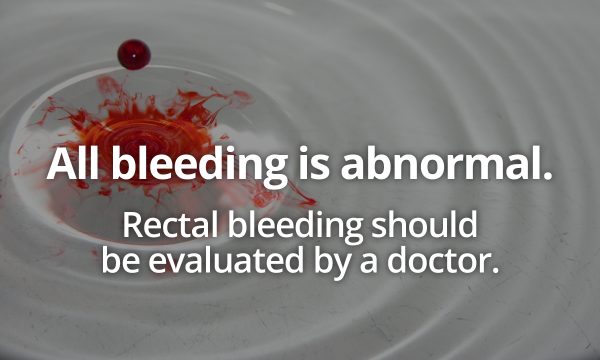 All bleeding is abnormal.

Rectal bleeding should be evaluated by a doctor.